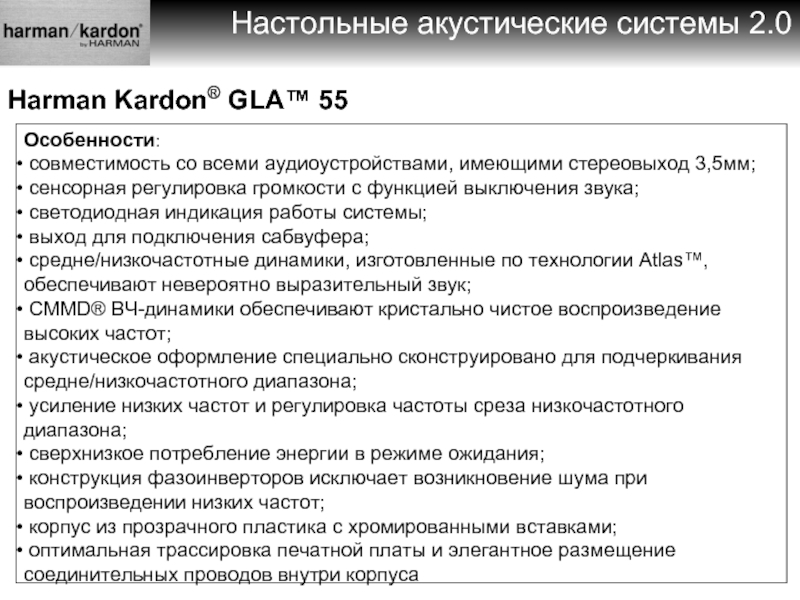 harman/kardon®
by HARMAN

Настольные акустические системы 2.0

Harman Kardon® GLA™ 55

Особенности:
• совместимость со всеми аудиоустройствами, имеющими стереовыход 3,5мм;
• сенсорная регулировка громкости с функцией выключения звука;
• светодиодная индикация работы системы;
• выход для подключения сабвуфера;
• средне/низкочастотные динамики, изготовленные по технологии Atlas™, обеспечивают невероятно выразительный звук;
• CMMD® ВЧ-динамики обеспечивают кристально чистое воспроизведение высоких частот;
• акустическое оформление специально сконструировано для подчеркивания средне/низкочастотного диапазона;
• усиление низких частот и регулировка частоты среза низкочастотного диапазона;
• сверхнизкое потребление энергии в режиме ожидания;
• конструкция фазоинверторов исключает возникновение шума при воспроизведении низких частот;
• корпус из прозрачного пластика с хромированными вставками;
• оптимальная трассировка печатной платы и элегантное размещение соединительных проводов внутри корпуса